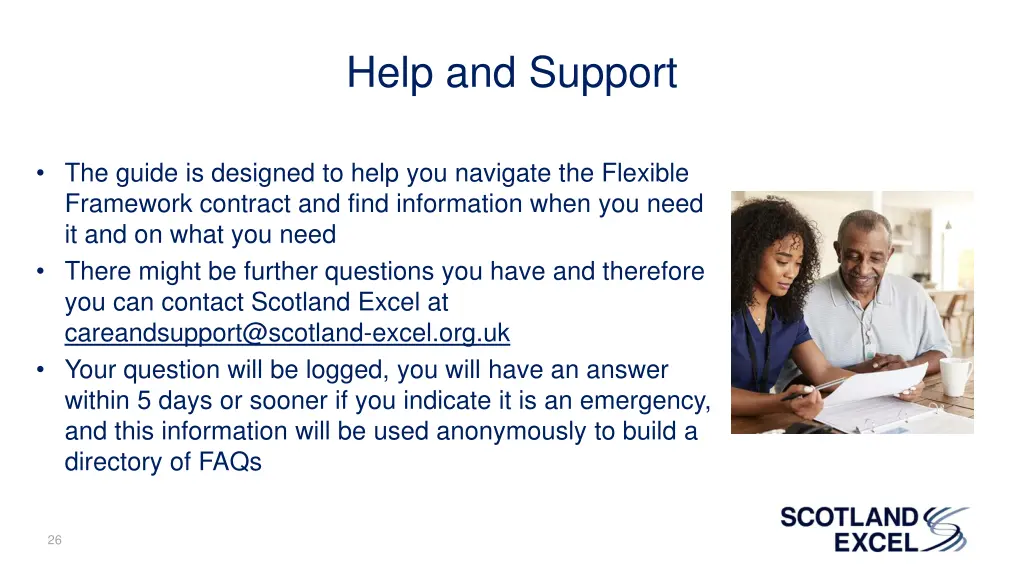 Help and Support

• The guide is designed to help you navigate the Flexible Framework contract and find information when you need it and on what you need
• There might be further questions you have and therefore you can contact Scotland Excel at careandsupport@scotland-excel.org.uk
• Your question will be logged, you will have an answer within 5 days or sooner if you indicate it is an emergency, and this information will be used anonymously to build a directory of FAQs

26

SCOTLAND EXCEL